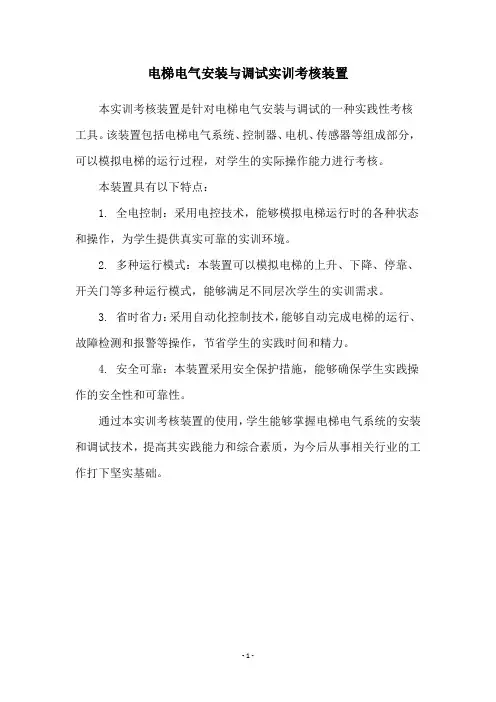 电梯电气安装与调试实训考核装置

本实训考核装置是针对电梯电气安装与调试的一种实践性考核工具。该装置包括电梯电气系统、控制器、电机、传感器等组成部分，可以模拟电梯的运行过程，对学生的实际操作能力进行考核。

本装置具有以下特点：

1. 全电控制：采用电控技术，能够模拟电梯运行时的各种状态和操作，为学生提供真实可靠的实训环境。

2. 多种运行模式：本装置可以模拟电梯的上升、下降、停靠、开关门等多种运行模式，能够满足不同层次学生的实训需求。

3. 省时省力：采用自动化控制技术，能够自动完成电梯的运行、故障检测和报警等操作，节省学生的实践时间和精力。

4. 安全可靠：本装置采用安全保护措施，能够确保学生实践操作的安全性和可靠性。

通过本实训考核装置的使用，学生能够掌握电梯电气系统的安装和调试技术，提高其实践能力和综合素质，为今后从事相关行业的工作打下坚实基础。

- 1 -